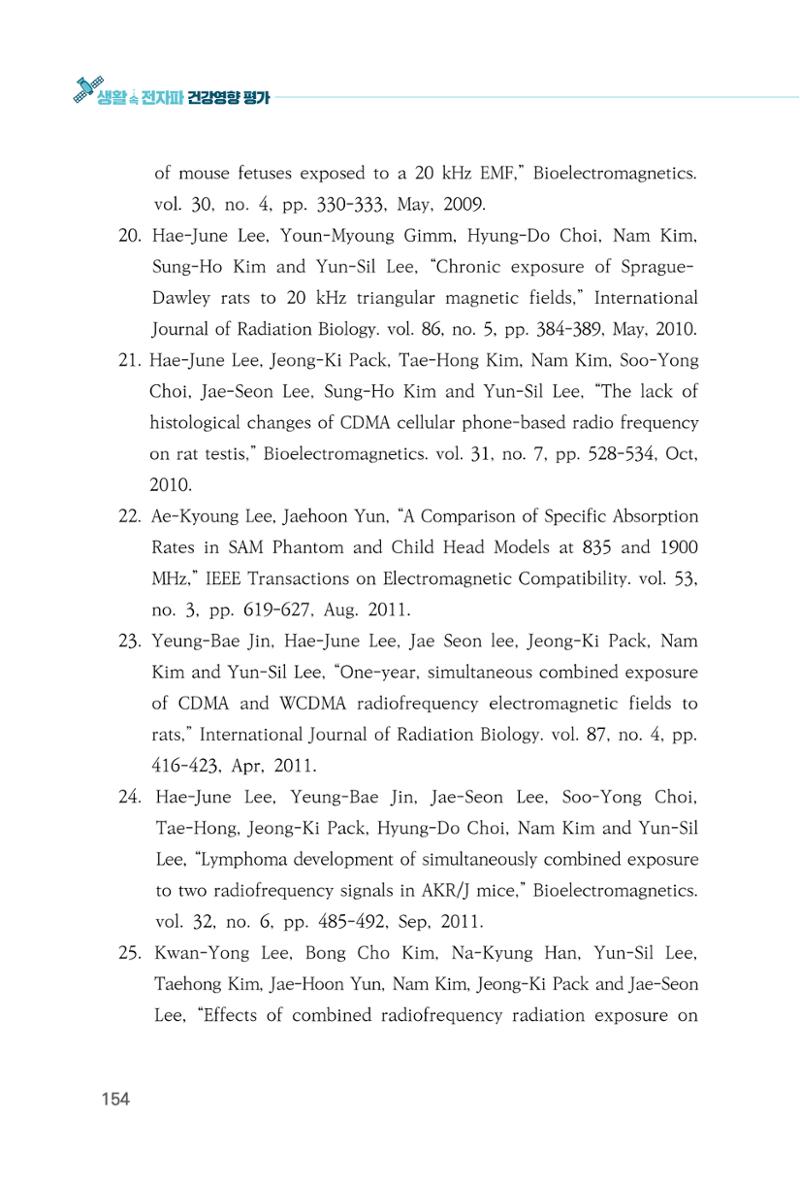 생활 속 전자파 건강영향 평가

of mouse fetuses exposed to a 20 kHz EMF," Bioelectromagnetics. vol. 30, no. 4, pp. 330-333, May, 2009.

20. Hae-June Lee, Youn-Myoung Gimm, Hyung-Do Choi, Nam Kim, Sung-Ho Kim and Yun-Sil Lee, "Chronic exposure of Sprague-Dawley rats to 20 kHz triangular magnetic fields," International Journal of Radiation Biology. vol. 86, no. 5, pp. 384-389, May, 2010.

21. Hae-June Lee, Jeong-Ki Pack, Tae-Hong Kim, Nam Kim, Soo-Yong Choi, Jae-Seon Lee, Sung-Ho Kim and Yun-Sil Lee, "The lack of histological changes of CDMA cellular phone-based radio frequency on rat testis," Bioelectromagnetics. vol. 31, no. 7, pp. 528-534, Oct, 2010.

22. Ae-Kyoung Lee, Jaehoon Yun, "A Comparison of Specific Absorption Rates in SAM Phantom and Child Head Models at 835 and 1900 MHz," IEEE Transactions on Electromagnetic Compatibility. vol. 53, no. 3, pp. 619-627, Aug. 2011.

23. Yeung-Bae Jin, Hae-June Lee, Jae Seon lee, Jeong-Ki Pack, Nam Kim and Yun-Sil Lee, "One-year, simultaneous combined exposure of CDMA and WCDMA radiofrequency electromagnetic fields to rats," International Journal of Radiation Biology. vol. 87, no. 4, pp. 416-423, Apr, 2011.

24. Hae-June Lee, Yeung-Bae Jin, Jae-Seon Lee, Soo-Yong Choi, Tae-Hong, Jeong-Ki Pack, Hyung-Do Choi, Nam Kim and Yun-Sil Lee, "Lymphoma development of simultaneously combined exposure to two radiofrequency signals in AKR/J mice," Bioelectromagnetics. vol. 32, no. 6, pp. 485-492, Sep, 2011.

25. Kwan-Yong Lee, Bong Cho Kim, Na-Kyung Han, Yun-Sil Lee, Taehong Kim, Jae-Hoon Yun, Nam Kim, Jeong-Ki Pack and Jae-Seon Lee, "Effects of combined radiofrequency radiation exposure on

154